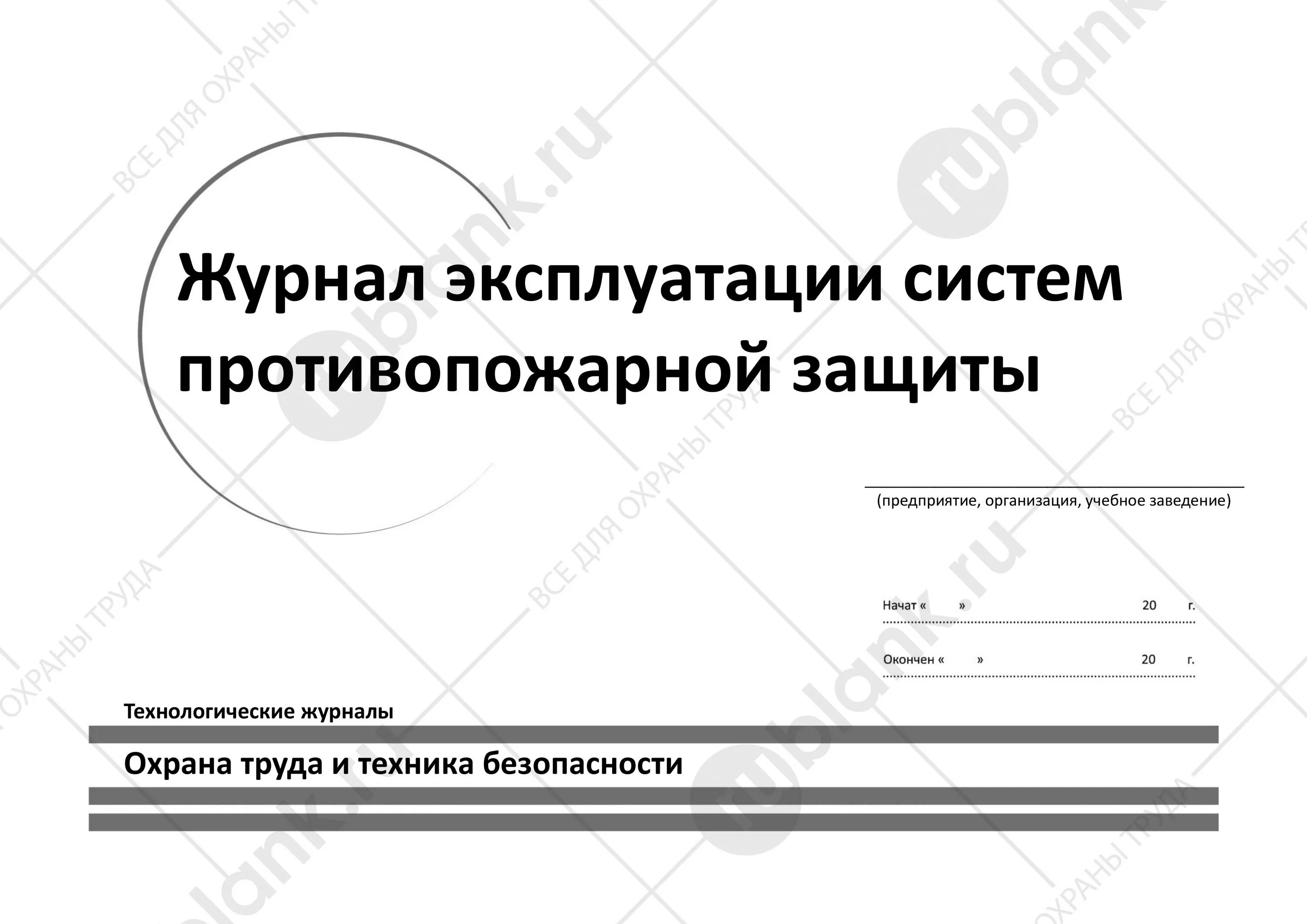 Журнал эксплуатации систем противопожарной защиты

(предприятие, организация, учебное заведение)

Начат « » 20 г.

Окончен « » 20 г.

Технологические журналы

Охрана труда и техника безопасности

rublank.ru
ВСЕ ДЛЯ ОХРАНЫ ТРУДА